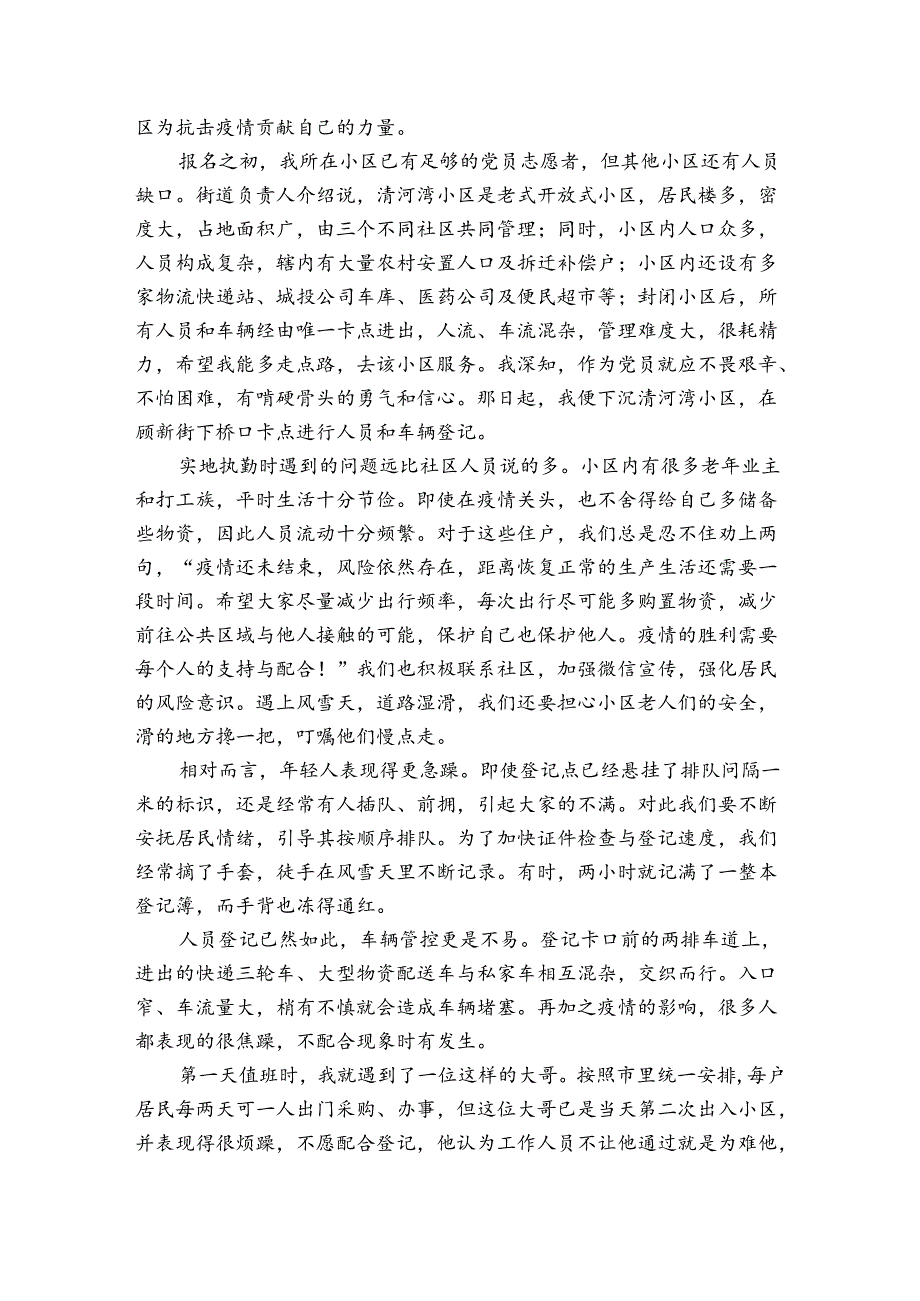 区为抗击疫情贡献自己的力量。

报名之初，我所在小区已有足够的党员志愿者，但其他小区还有人员缺口。街道负责人介绍说，清河湾小区是老式开放式小区，居民楼多，密度大，占地面积广，由三个不同社区共同管理；同时，小区内人口众多，人员构成复杂，辖内有大量农村安置人口及拆迁补偿户；小区内还设有多家物流快递站、城投公司车库、医药公司及便民超市等；封闭小区后，所有人员和车辆经由唯一卡点进出，人流、车流混杂，管理难度大，很耗精力，希望我能多走点路，去该小区服务。我深知，作为党员就应不畏艰辛、不怕困难，有啃硬骨头的勇气和信心。那日起，我便下沉清河湾小区，在顾新街下桥口卡点进行人员和车辆登记。

实地执勤时遇到的问题远比社区人员说的多。小区内有很多老年业主和打工族，平时生活十分节俭。即使在疫情关头，也不舍得给自己多储备些物资，因此人员流动十分频繁。对于这些住户，我们总是忍不住劝上两句，“疫情还未结束，风险依然存在，距离恢复正常的生产生活还需要一段时间。希望大家尽量减少出行频率，每次出行尽可能多购置物资，减少前往公共区域与他人接触的可能，保护自己也保护他人。疫情的胜利需要每个人的支持与配合！”我们也积极联系社区，加强微信宣传，强化居民的风险意识。遇上风雪天，道路湿滑，我们还要担心小区老人们的安全，滑的地方搀一把，叮嘱他们慢点走。

相对而言，年轻人表现得更急躁。即使登记点已经悬挂了排队间隔一米的标识，还是经常有人插队、前拥，引起大家的不满。对此我们要不断安抚居民情绪，引导其按顺序排队。为了加快证件检查与登记速度，我们经常摘了手套，徒手在风雪天里不断记录。有时，两小时就记满了一整本登记簿，而手背也冻得通红。

人员登记已然如此，车辆管控更是不易。登记卡口前的两排车道上，进出的快递三轮车、大型物资配送车与私家车相互混杂，交织而行。入口窄、车流量大，稍有不慎就会造成车辆堵塞。再加之疫情的影响，很多人都表现的很焦躁，不配合现象时有发生。

第一天值班时，我就遇到了一位这样的大哥。按照市里统一安排，每户居民每两天可一人出门采购、办事，但这位大哥已是当天第二次出入小区，并表现得很烦躁，不愿配合登记，他认为工作人员不让他通过就是为难他，